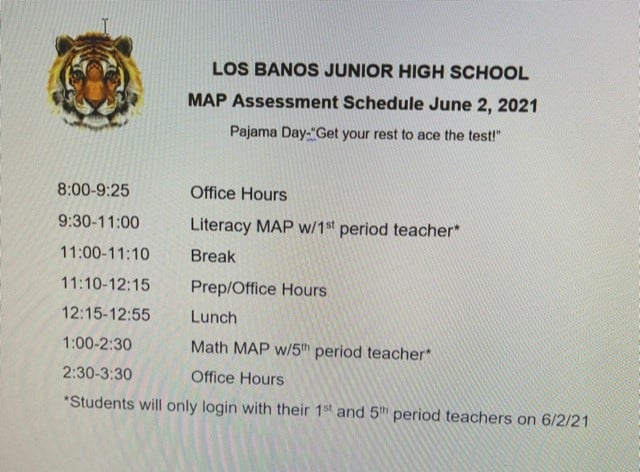 LOS BANOS JUNIOR HIGH SCHOOL
MAP Assessment Schedule June 2, 2021
Pajama Day-"Get your rest to ace the test!"

| | |
|---|---|
| 8:00-9:25 | Office Hours |
| 9:30-11:00 | Literacy MAP w/1$^{st}$ period teacher* |
| 11:00-11:10 | Break |
| 11:10-12:15 | Prep/Office Hours |
| 12:15-12:55 | Lunch |
| 1:00-2:30 | Math MAP w/5$^{th}$ period teacher* |
| 2:30-3:30 | Office Hours |

*Students will only login with their 1$^{st}$ and 5$^{th}$ period teachers on 6/2/21